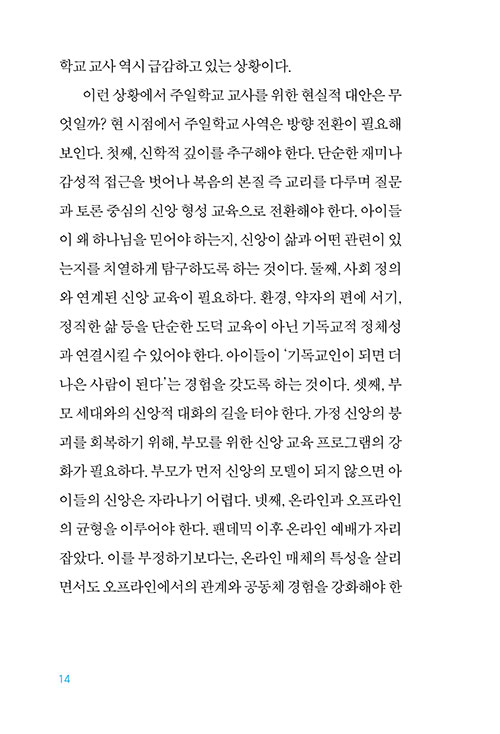 학교 교사 역시 급감하고 있는 상황이다.

이런 상황에서 주일학교 교사를 위한 현실적 대안은 무엇일까? 현 시점에서 주일학교 사역은 방향 전환이 필요해 보인다. 첫째, 신학적 깊이를 추구해야 한다. 단순한 재미나 감성적 접근을 벗어나 복음의 본질 즉 교리를 다루며 질문과 토론 중심의 신앙 형성 교육으로 전환해야 한다. 아이들이 왜 하나님을 믿어야 하는지, 신앙이 삶과 어떤 관련이 있는지를 치열하게 탐구하도록 하는 것이다. 둘째, 사회 정의와 연계된 신앙 교육이 필요하다. 환경, 약자의 편에 서기, 정직한 삶 등을 단순한 도덕 교육이 아닌 기독교적 정체성과 연결시킬 수 있어야 한다. 아이들이 '기독교인이 되면 더 나은 사람이 된다'는 경험을 갖도록 하는 것이다. 셋째, 부모 세대와의 신앙적 대화의 길을 터야 한다. 가정 신앙의 붕괴를 회복하기 위해, 부모를 위한 신앙 교육 프로그램의 강화가 필요하다. 부모가 먼저 신앙의 모델이 되지 않으면 아이들의 신앙은 자라나기 어렵다. 넷째, 온라인과 오프라인의 균형을 이루어야 한다. 팬데믹 이후 온라인 예배가 자리 잡았다. 이를 부정하기보다는, 온라인 매체의 특성을 살리면서도 오프라인에서의 관계와 공동체 경험을 강화해야 한

14